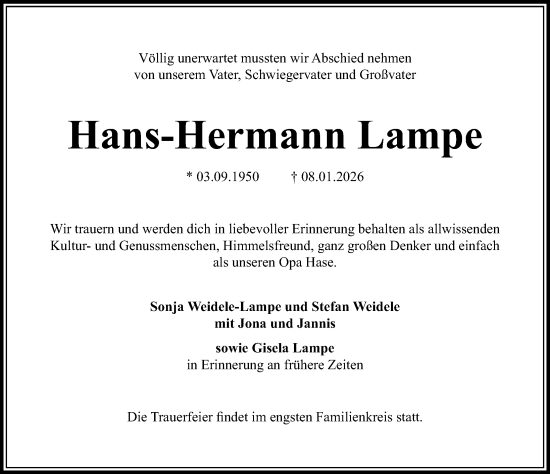 Völlig unerwartet mussten wir Abschied nehmen
von unserem Vater, Schwiegervater und Großvater

Hans-Hermann Lampe

* 03.09.1950 † 08.01.2026

Wir trauern und werden dich in liebevoller Erinnerung behalten als allwissenden Kultur- und Genussmenschen, Himmelsfreund, ganz großen Denker und einfach als unseren Opa Hase.

Sonja Weidele-Lampe und Stefan Weidele
mit Jona und Jannis

sowie Gisela Lampe
in Erinnerung an frühere Zeiten

Die Trauerfeier findet im engsten Familienkreis statt.